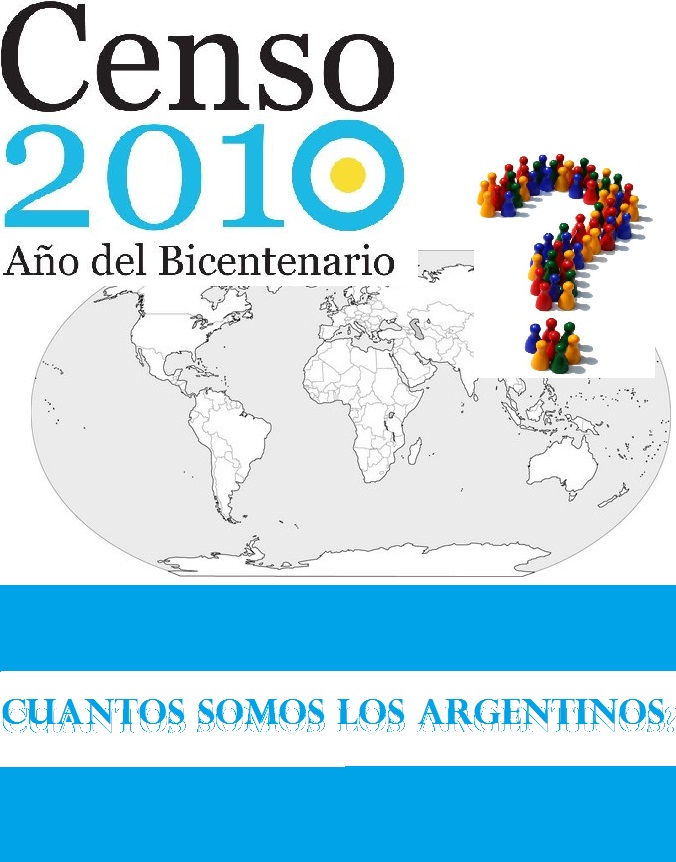 Censo
2010
Año del Bicentenario

CUANTOS SOMOS LOS ARGENTINOS?